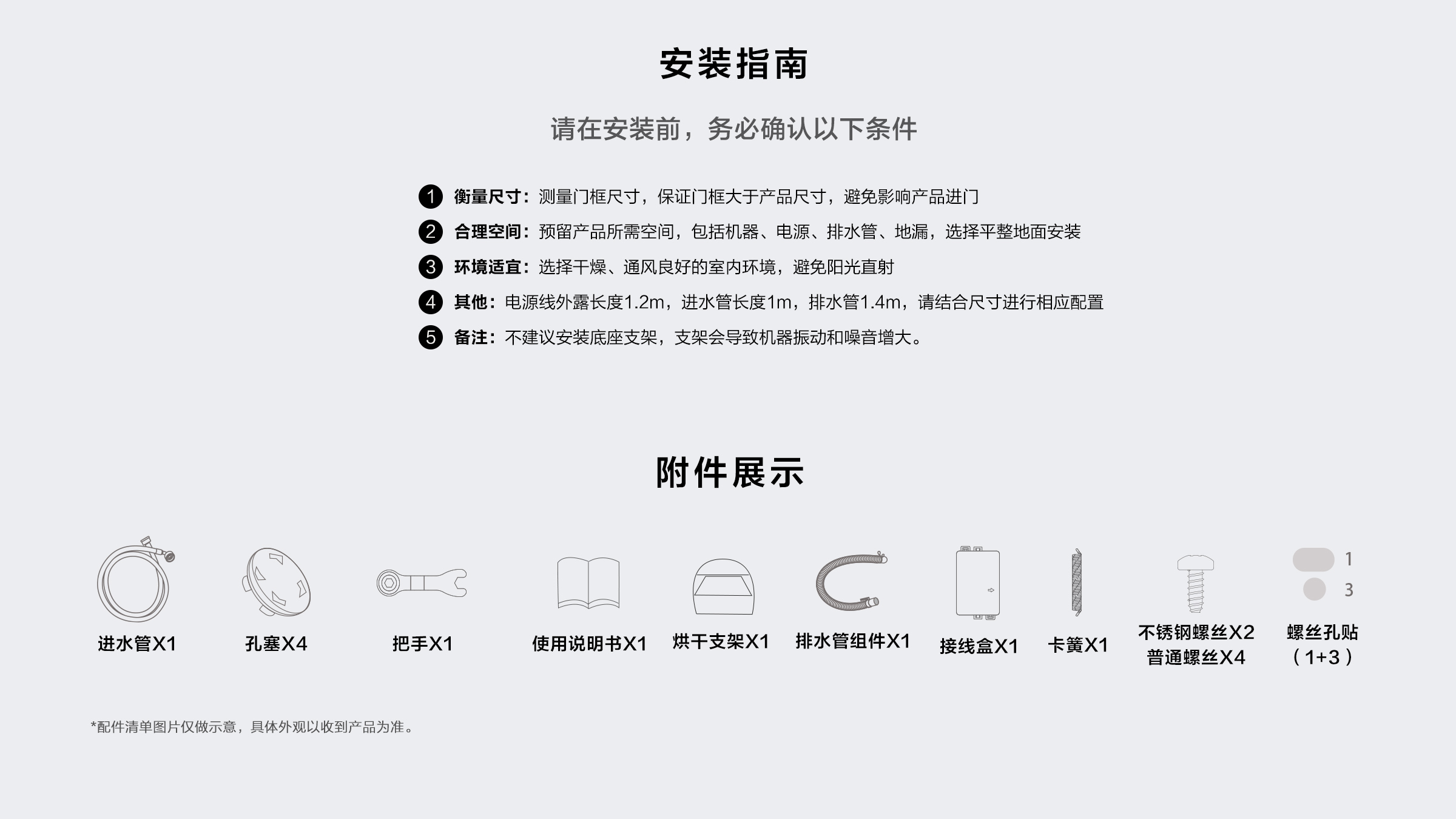 安装指南

请在安装前，务必确认以下条件

1 衡量尺寸：测量门框尺寸，保证门框大于产品尺寸，避免影响产品进门

2 合理空间：预留产品所需空间，包括机器、电源、排水管、地漏，选择平整地面安装

3 环境适宜：选择干燥、通风良好的室内环境，避免阳光直射

4 其他：电源线外露长度1.2m，进水管长度1m，排水管1.4m，请结合尺寸进行相应配置

5 备注：不建议安装底座支架，支架会导致机器振动和噪音增大。

附件展示

进水管X1

孔塞X4

把手X1

使用说明书X1

烘干支架X1

排水管组件X1

接线盒X1

卡簧X1

不锈钢螺丝X2
普通螺丝X4

1
3
螺丝孔贴
（1+3）

*配件清单图片仅做示意，具体外观以收到产品为准。